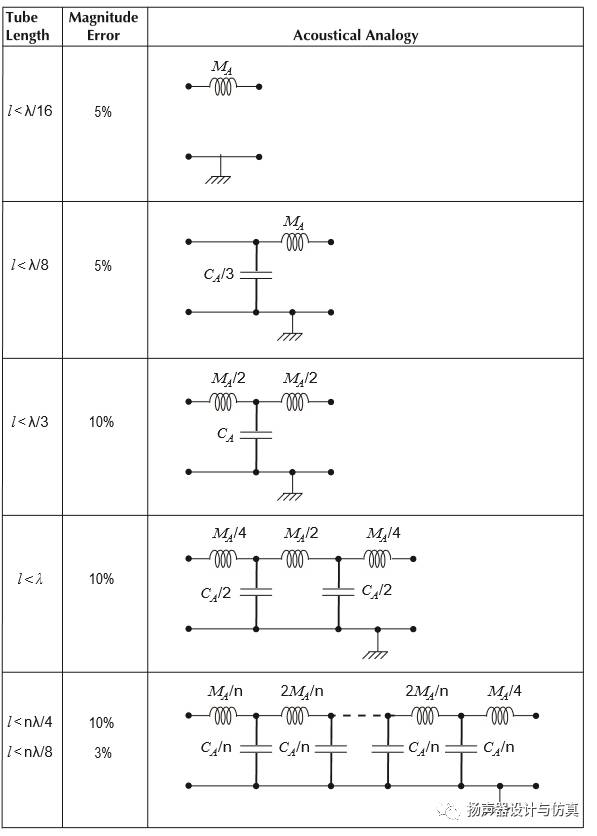 | Tube Length | Magnitude Error | Acoustical Analogy |
|---|---|---|
| $l < \lambda/16$ | 5% | $M_A$ |
| $l < \lambda/8$ | 5% | $M_A$ $C_A/3$ |
| $l < \lambda/3$ | 10% | $M_A/2$ $M_A/2$ $C_A$ |
| $l < \lambda$ | 10% | $M_A/4$ $M_A/2$ $M_A/4$ $C_A/2$ $C_A/2$ |
| $l < n\lambda/4$ $l < n\lambda/8$ | 10% 3% | $M_A/n$ $2M_A/n$ $2M_A/n$ $M_A/4$ $C_A/n$ $C_A/n$ $C_A/n$ $C_A/n$ |

扬声器设计与仿真